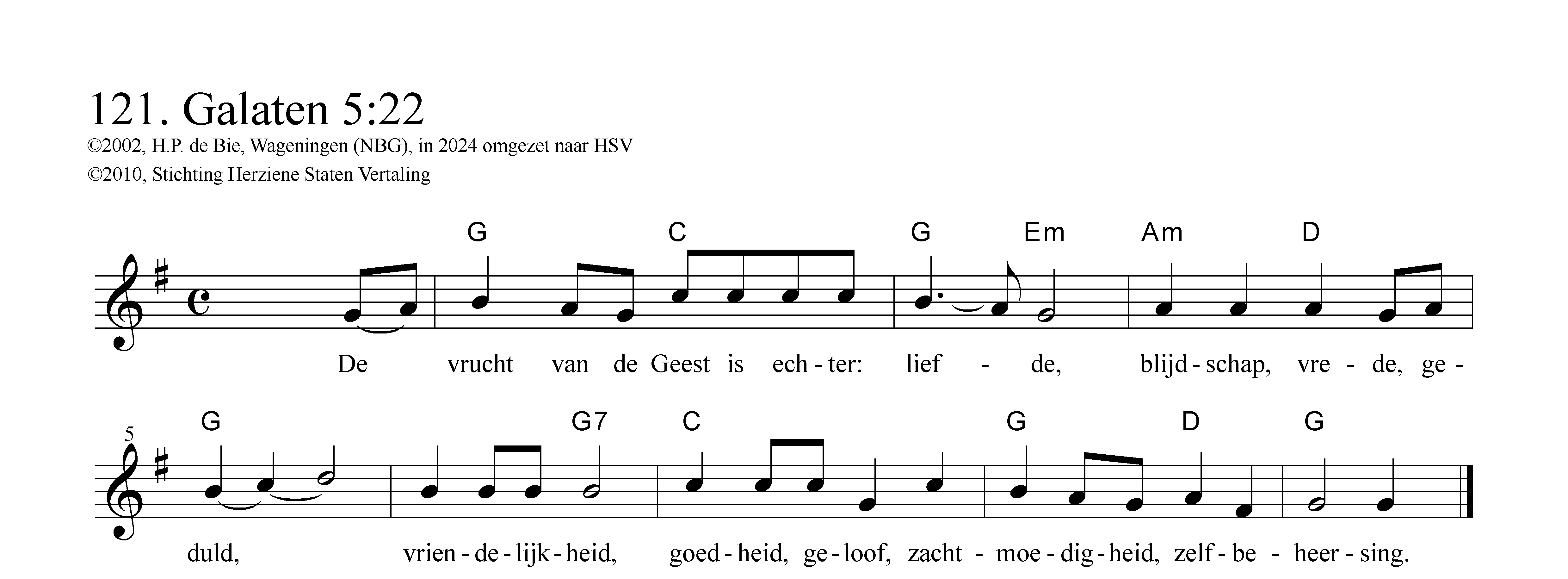 121. Galaten 5:22

©2002, H.P. de Bie, Wageningen (NBG), in 2024 omgezet naar HSV

©2010, Stichting Herziene Staten Vertaling

G C G Em Am D

De vrucht van de Geest is ech - ter: lief - de, blijd - schap, vre - de, ge -

5

G G7 C G D G

duld, vrien - de - lijk - heid, goed - heid, ge - loof, zacht - moe - dig - heid, zelf - be - heer - sing.